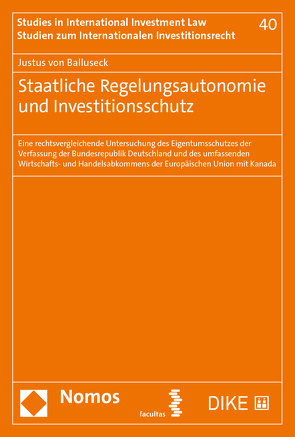 Studies in International Investment Law
Studien zum Internationalen Investitionsrecht

40

Justus von Balluseck

Staatliche Regelungsautonomie und Investitionsschutz

Eine rechtsvergleichende Untersuchung des Eigentumsschutzes der Verfassung der Bundesrepublik Deutschland und des umfassenden Wirtschafts- und Handelsabkommens der Europäischen Union mit Kanada

Nomos

facultas

DIKE